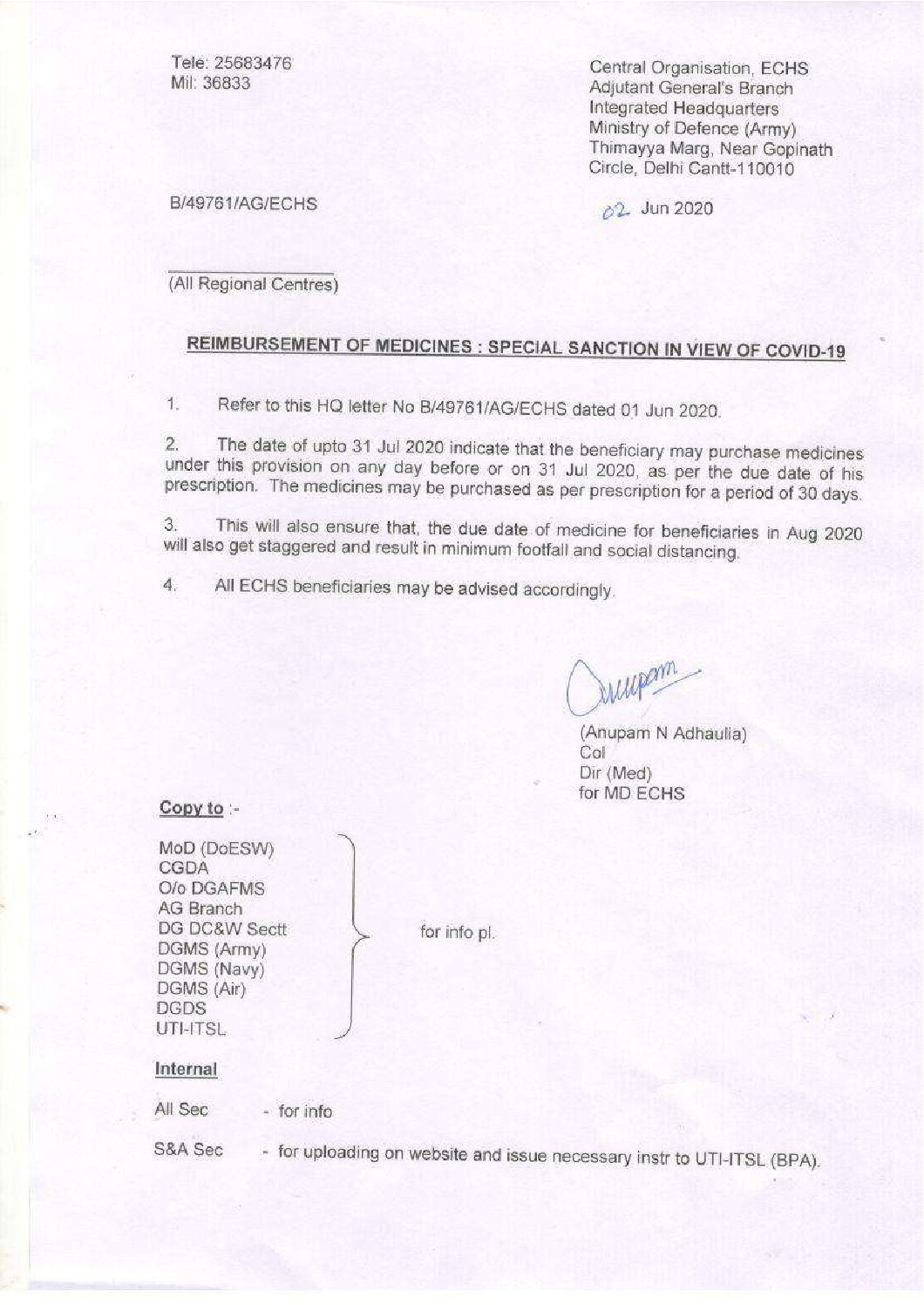 Tele: 25683476
Mil: 36833

Central Organisation, ECHS
Adjutant General's Branch
Integrated Headquarters
Ministry of Defence (Army)
Thimayya Marg, Near Gopinath Circle, Delhi Cantt-110010

B/49761/AG/ECHS

02 Jun 2020

(All Regional Centres)

REIMBURSEMENT OF MEDICINES : SPECIAL SANCTION IN VIEW OF COVID-19

1. Refer to this HQ letter No B/49761/AG/ECHS dated 01 Jun 2020.

2. The date of upto 31 Jul 2020 indicate that the beneficiary may purchase medicines under this provision on any day before or on 31 Jul 2020, as per the due date of his prescription. The medicines may be purchased as per prescription for a period of 30 days.

3. This will also ensure that, the due date of medicine for beneficiaries in Aug 2020 will also get staggered and result in minimum footfall and social distancing.

4. All ECHS beneficiaries may be advised accordingly.

Anupam

(Anupam N Adhaulia)
Col
Dir (Med)
for MD ECHS

Copy to :-

MoD (DoESW)
CGDA
O/o DGAFMS
AG Branch
DG DC&W Sectt
DGMS (Army)
DGMS (Navy)
DGMS (Air)
DGDS
UTI-ITSL

for info pl.

Internal

All Sec - for info

S&A Sec - for uploading on website and issue necessary instr to UTI-ITSL (BPA).